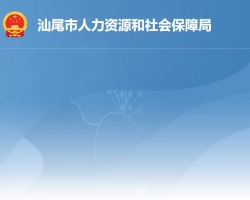 汕尾市人力资源和社会保障局